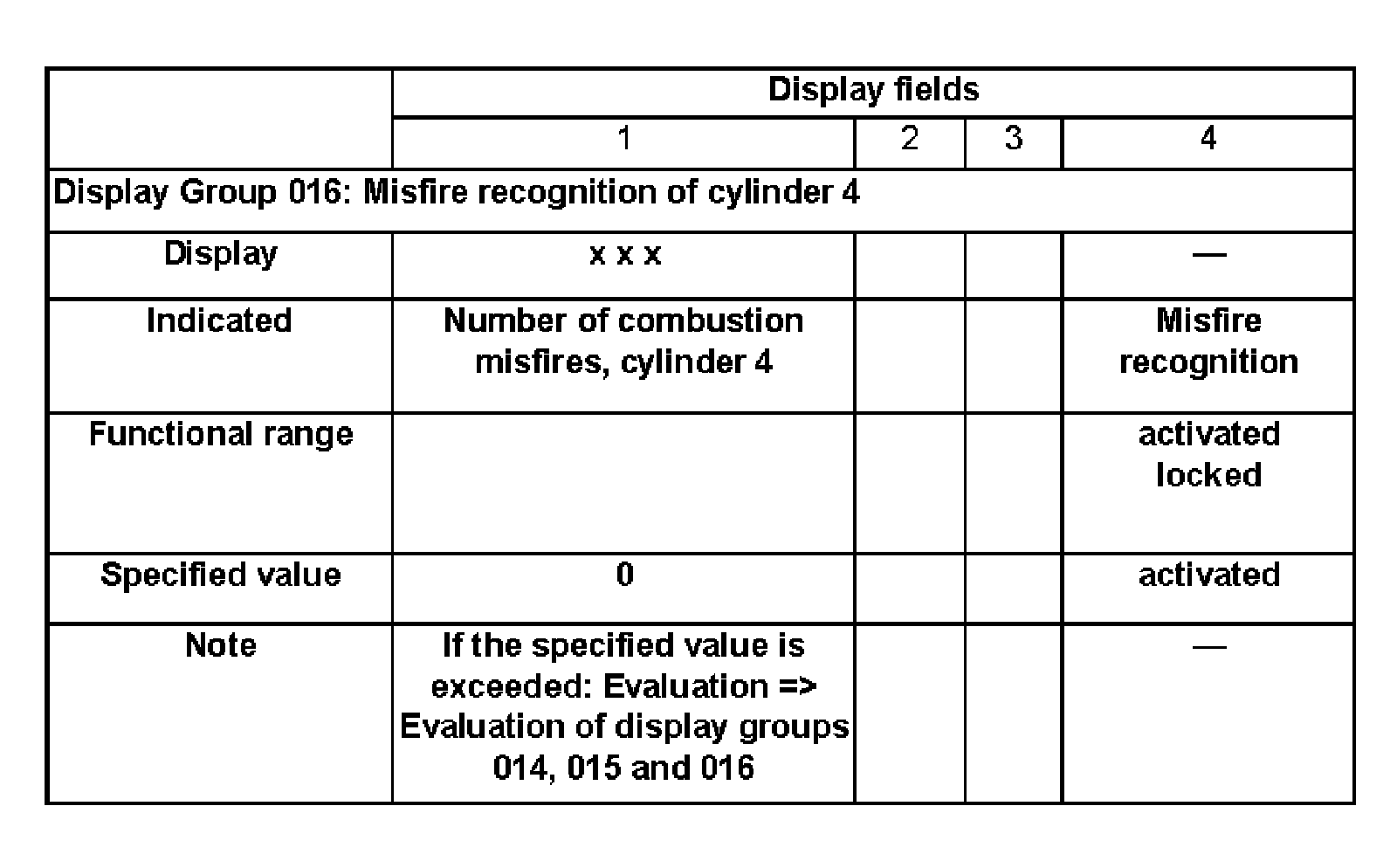 | | Display fields | | | |
|---|---|---|---|---|
| | 1 | 2 | 3 | 4 |
| Display Group 016: Misfire recognition of cylinder 4 | | | | |
| Display | x x x | | | — |
| Indicated | Number of combustion misfires, cylinder 4 | | | Misfire recognition |
| Functional range | | | | activated locked |
| Specified value | 0 | | | activated |
| Note | If the specified value is exceeded: Evaluation => Evaluation of display groups 014, 015 and 016 | | | — |